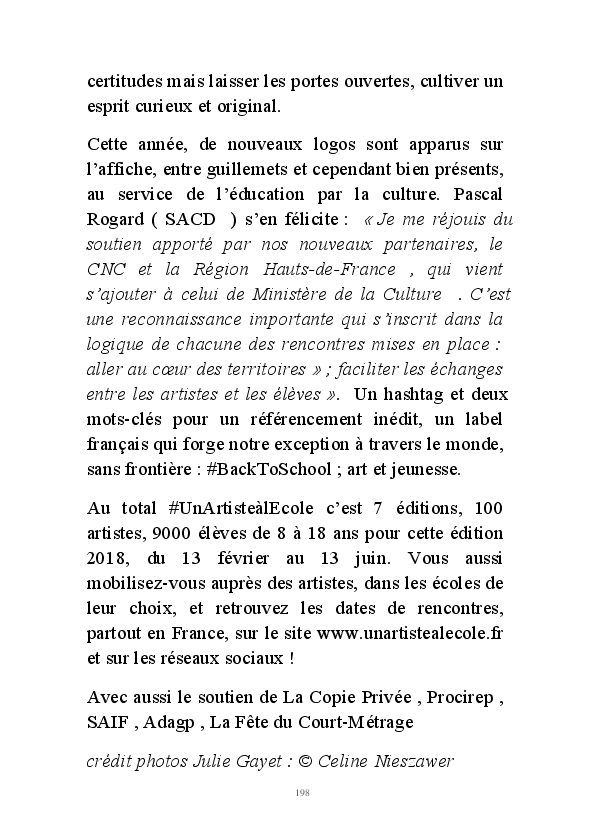 certitudes mais laisser les portes ouvertes, cultiver un esprit curieux et original.

Cette année, de nouveaux logos sont apparus sur l'affiche, entre guillemets et cependant bien présents, au service de l'éducation par la culture. Pascal Rogard ( SACD ) s'en félicite : « Je me réjouis du soutien apporté par nos nouveaux partenaires, le CNC et la Région Hauts-de-France , qui vient s'ajouter à celui de Ministère de la Culture . C'est une reconnaissance importante qui s'inscrit dans la logique de chacune des rencontres mises en place : aller au cœur des territoires » ; faciliter les échanges entre les artistes et les élèves ». Un hashtag et deux mots-clés pour un référencement inédit, un label français qui forge notre exception à travers le monde, sans frontière : #BackToSchool ; art et jeunesse.

Au total #UnArtisteàlEcole c'est 7 éditions, 100 artistes, 9000 élèves de 8 à 18 ans pour cette édition 2018, du 13 février au 13 juin. Vous aussi mobilisez-vous auprès des artistes, dans les écoles de leur choix, et retrouvez les dates de rencontres, partout en France, sur le site www.unartistealecole.fr et sur les réseaux sociaux !

Avec aussi le soutien de La Copie Privée , Procirep , SAIF , Adagp , La Fête du Court-Métrage

crédit photos Julie Gayet : © Celine Nieszawer

198